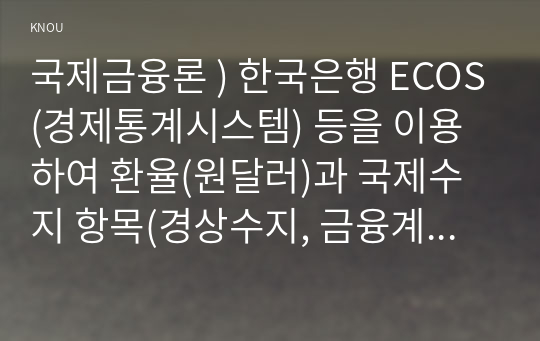 KNOU

국제금융론 ) 한국은행 ECOS (경제통계시스템) 등을 이용하여 환율(원달러)과 국제수지 항목(경상수지, 금융계...